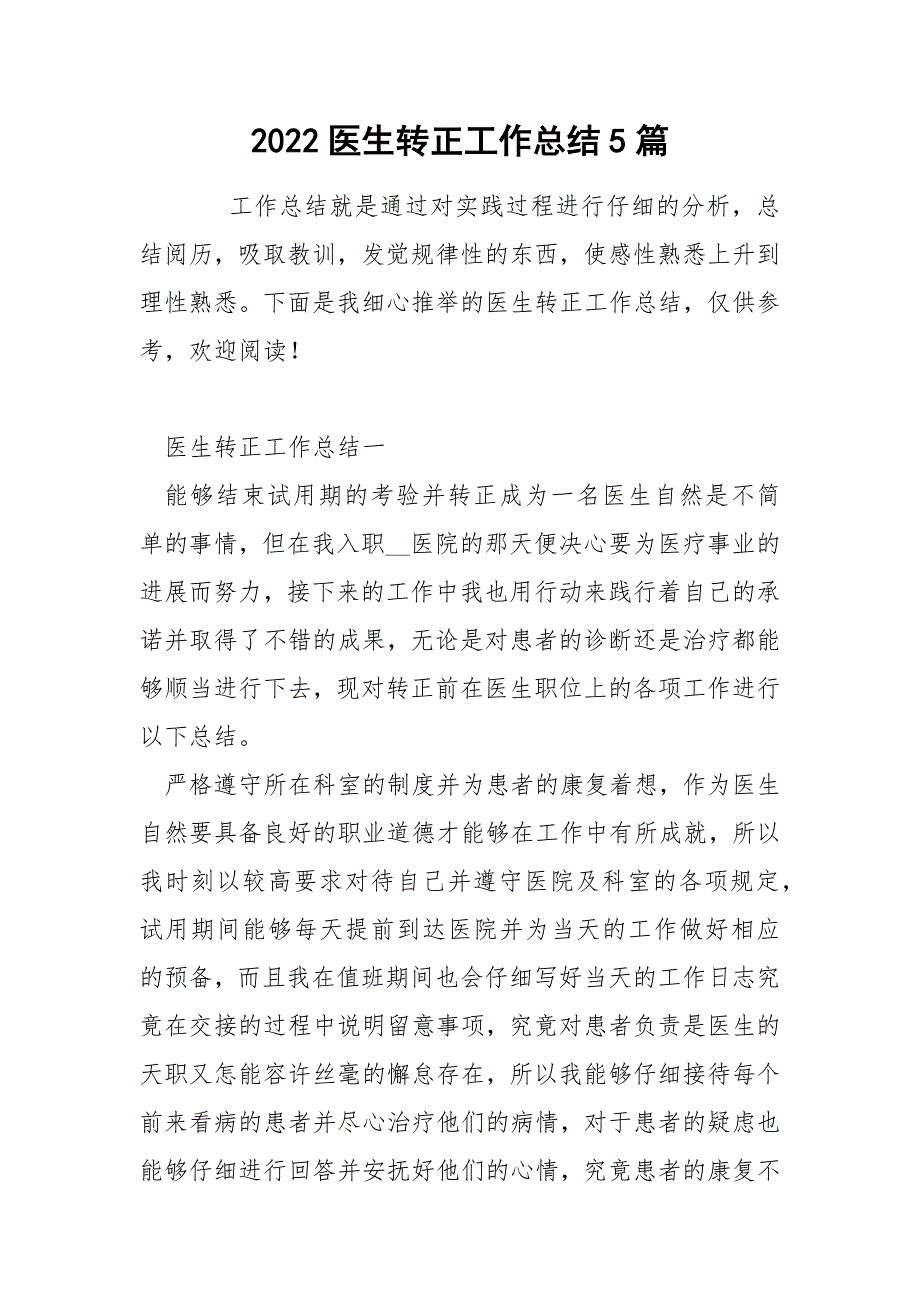 2022 医生转正工作总结 5 篇

工作总结就是通过对实践过程进行仔细的分析，总结阅历，吸取教训，发觉规律性的东西，使感性熟悉上升到理性熟悉。下面是我细心推举的医生转正工作总结，仅供参考，欢迎阅读！

医生转正工作总结一

能够结束试用期的考验并转正成为一名医生自然是不简单的事情，但在我入职__医院的那天便决心要为医疗事业的进展而努力，接下来的工作中我也用行动来践行着自己的承诺并取得了不错的成果，无论是对患者的诊断还是治疗都能够顺当进行下去，现对转正前在医生职位上的各项工作进行以下总结。

严格遵守所在科室的制度并为患者的康复着想，作为医生自然要具备良好的职业道德才能够在工作中有所成就，所以我时刻以较高要求对待自己并遵守医院及科室的各项规定，试用期间能够每天提前到达医院并为当天的工作做好相应的预备，而且我在值班期间也会仔细写好当天的工作日志究竟在交接的过程中说明留意事项，究竟对患者负责是医生的天职又怎能容许丝毫的懈怠存在，所以我能够仔细接待每个前来看病的患者并尽心治疗他们的病情，对于患者的疑虑也能够仔细进行回答并安抚好他们的心情，究竟患者的康复不